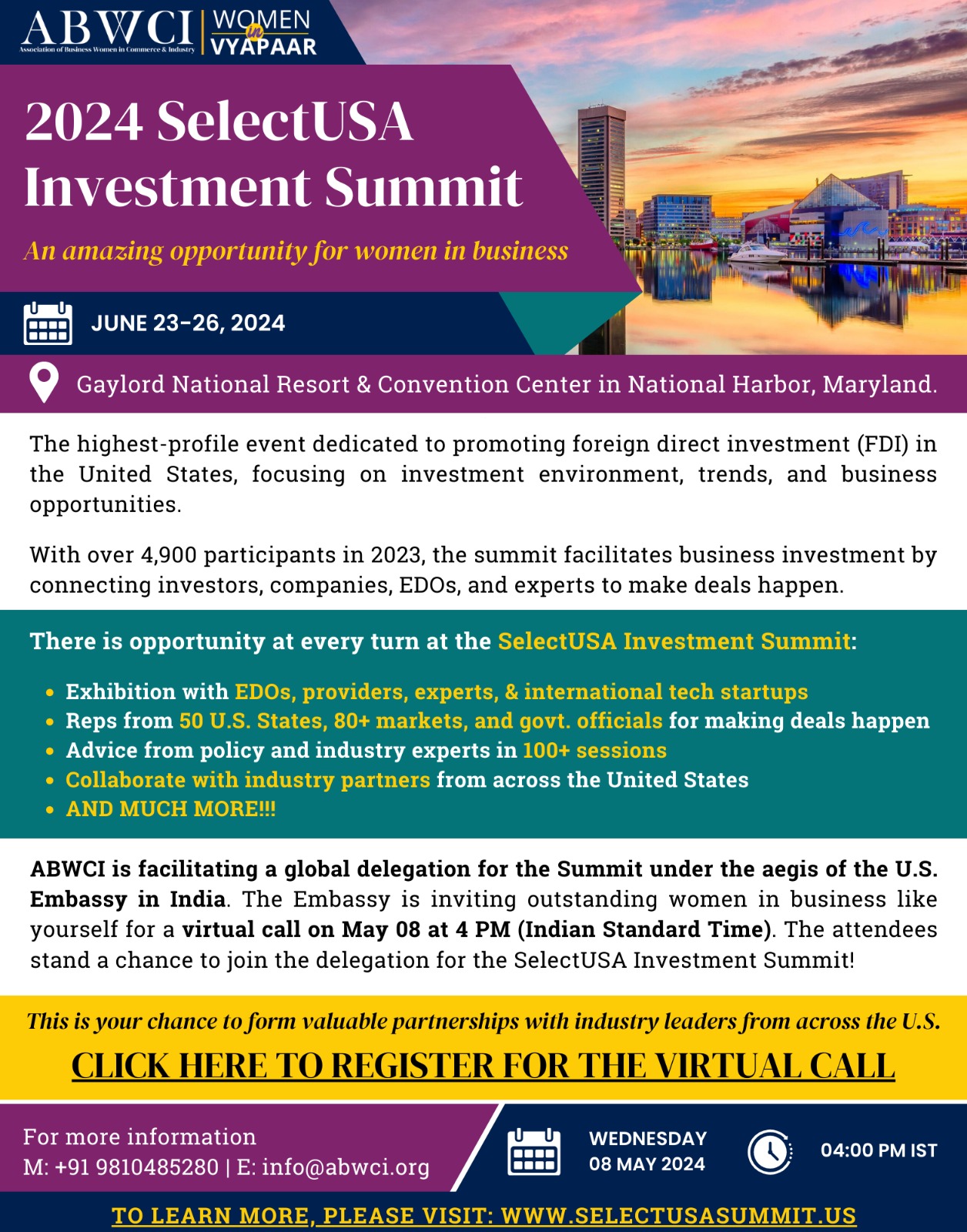 ABWCI
Association of Business Women in Commerce & Industry
WOMEN in VYAPAAR

2024 SelectUSA Investment Summit

An amazing opportunity for women in business

JUNE 23-26, 2024

Gaylord National Resort & Convention Center in National Harbor, Maryland.

The highest-profile event dedicated to promoting foreign direct investment (FDI) in the United States, focusing on investment environment, trends, and business opportunities.

With over 4,900 participants in 2023, the summit facilitates business investment by connecting investors, companies, EDOs, and experts to make deals happen.

There is opportunity at every turn at the SelectUSA Investment Summit:

• Exhibition with EDOs, providers, experts, & international tech startups
• Reps from 50 U.S. States, 80+ markets, and govt. officials for making deals happen
• Advice from policy and industry experts in 100+ sessions
• Collaborate with industry partners from across the United States
• AND MUCH MORE!!!

ABWCI is facilitating a global delegation for the Summit under the aegis of the U.S. Embassy in India. The Embassy is inviting outstanding women in business like yourself for a virtual call on May 08 at 4 PM (Indian Standard Time). The attendees stand a chance to join the delegation for the SelectUSA Investment Summit!

This is your chance to form valuable partnerships with industry leaders from across the U.S.

CLICK HERE TO REGISTER FOR THE VIRTUAL CALL

For more information
M: +91 9810485280 | E: info@abwci.org

WEDNESDAY
08 MAY 2024

04:00 PM IST

TO LEARN MORE, PLEASE VISIT: WWW.SELECTUSASUMMIT.US